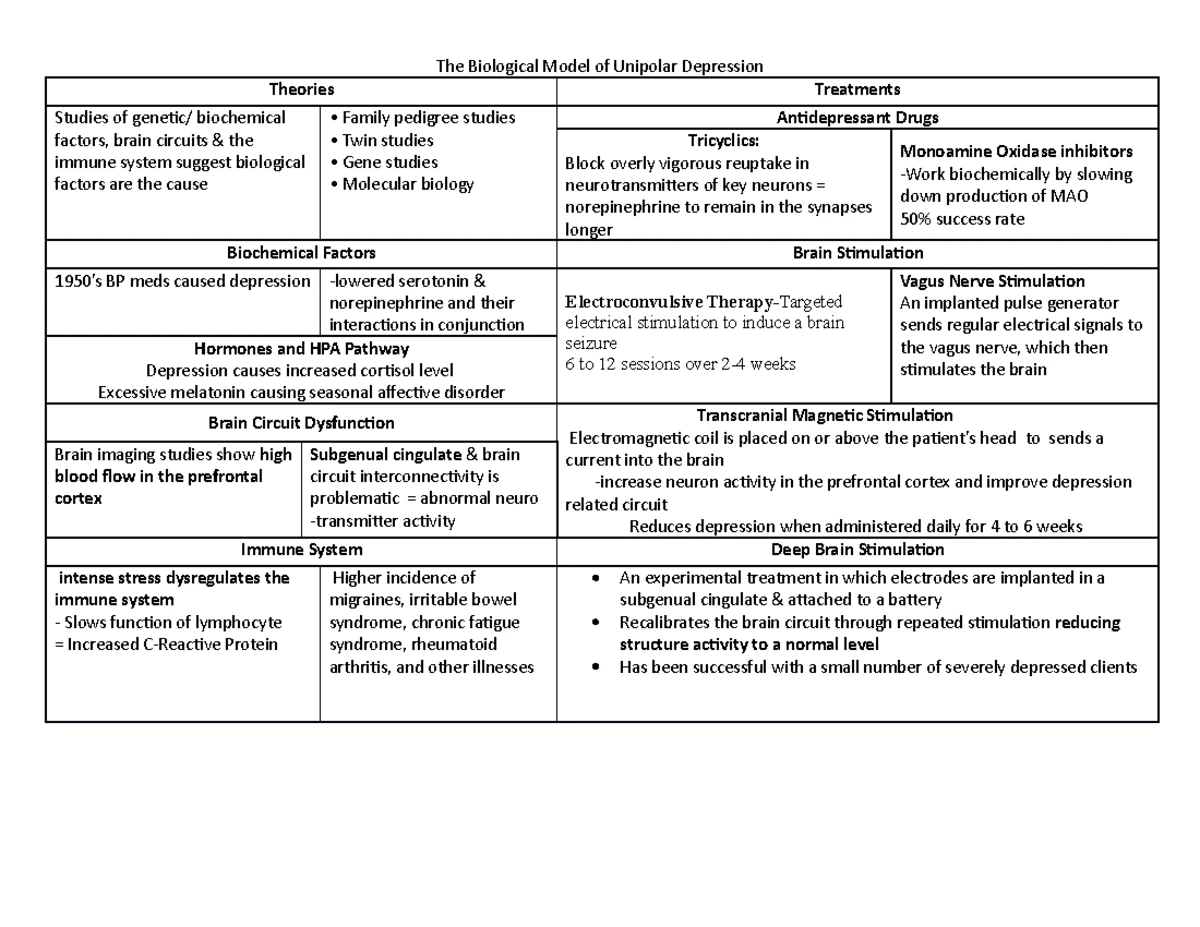 The Biological Model of Unipolar Depression

Theories

Studies of genetic/ biochemical factors, brain circuits & the immune system suggest biological factors are the cause

• Family pedigree studies
• Twin studies
• Gene studies
• Molecular biology

Biochemical Factors

1950's BP meds caused depression

-lowered serotonin & norepinephrine and their interactions in conjunction

Hormones and HPA Pathway
Depression causes increased cortisol level
Excessive melatonin causing seasonal affective disorder

Brain Circuit Dysfunction

Brain imaging studies show high blood flow in the prefrontal cortex

Subgenual cingulate & brain circuit interconnectivity is problematic = abnormal neuro -transmitter activity

Immune System

intense stress dysregulates the immune system
- Slows function of lymphocyte
= Increased C-Reactive Protein

Higher incidence of migraines, irritable bowel syndrome, chronic fatigue syndrome, rheumatoid arthritis, and other illnesses

Treatments

Antidepressant Drugs

Tricyclics:
Block overly vigorous reuptake in neurotransmitters of key neurons = norepinephrine to remain in the synapses longer

Monoamine Oxidase inhibitors
-Work biochemically by slowing down production of MAO
50% success rate

Brain Stimulation

Electroconvulsive Therapy-Targeted electrical stimulation to induce a brain seizure
6 to 12 sessions over 2-4 weeks

Vagus Nerve Stimulation
An implanted pulse generator sends regular electrical signals to the vagus nerve, which then stimulates the brain

Transcranial Magnetic Stimulation
Electromagnetic coil is placed on or above the patient's head to sends a current into the brain
-increase neuron activity in the prefrontal cortex and improve depression related circuit
Reduces depression when administered daily for 4 to 6 weeks

Deep Brain Stimulation

• An experimental treatment in which electrodes are implanted in a subgenual cingulate & attached to a battery
• Recalibrates the brain circuit through repeated stimulation reducing structure activity to a normal level
• Has been successful with a small number of severely depressed clients